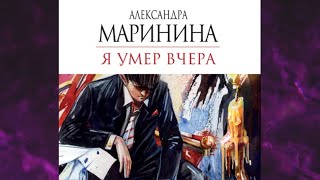 АЛЕКСАНДРА
МАРИНИНА
Я УМЕР ВЧЕРА